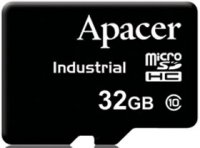 Apacer

Industrial

micro SD HC

32GB

10